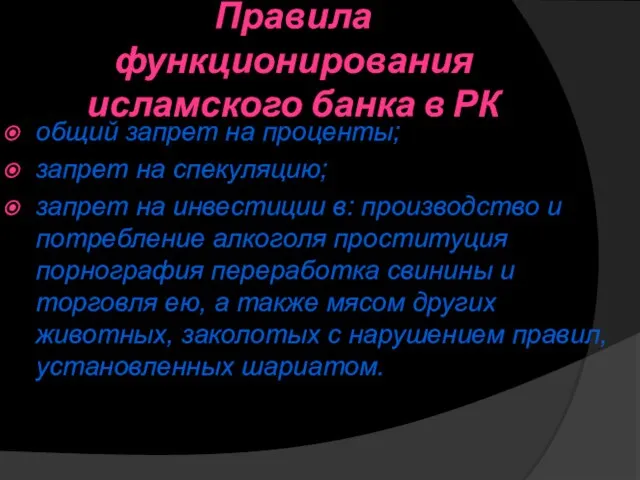 Правила функционирования исламского банка в РК

общий запрет на проценты;

запрет на спекуляцию;

запрет на инвестиции в: производство и потребление алкоголя проституция порнография переработка свинины и торговля ею, а также мясом других животных, заколотых с нарушением правил, установленных шариатом.